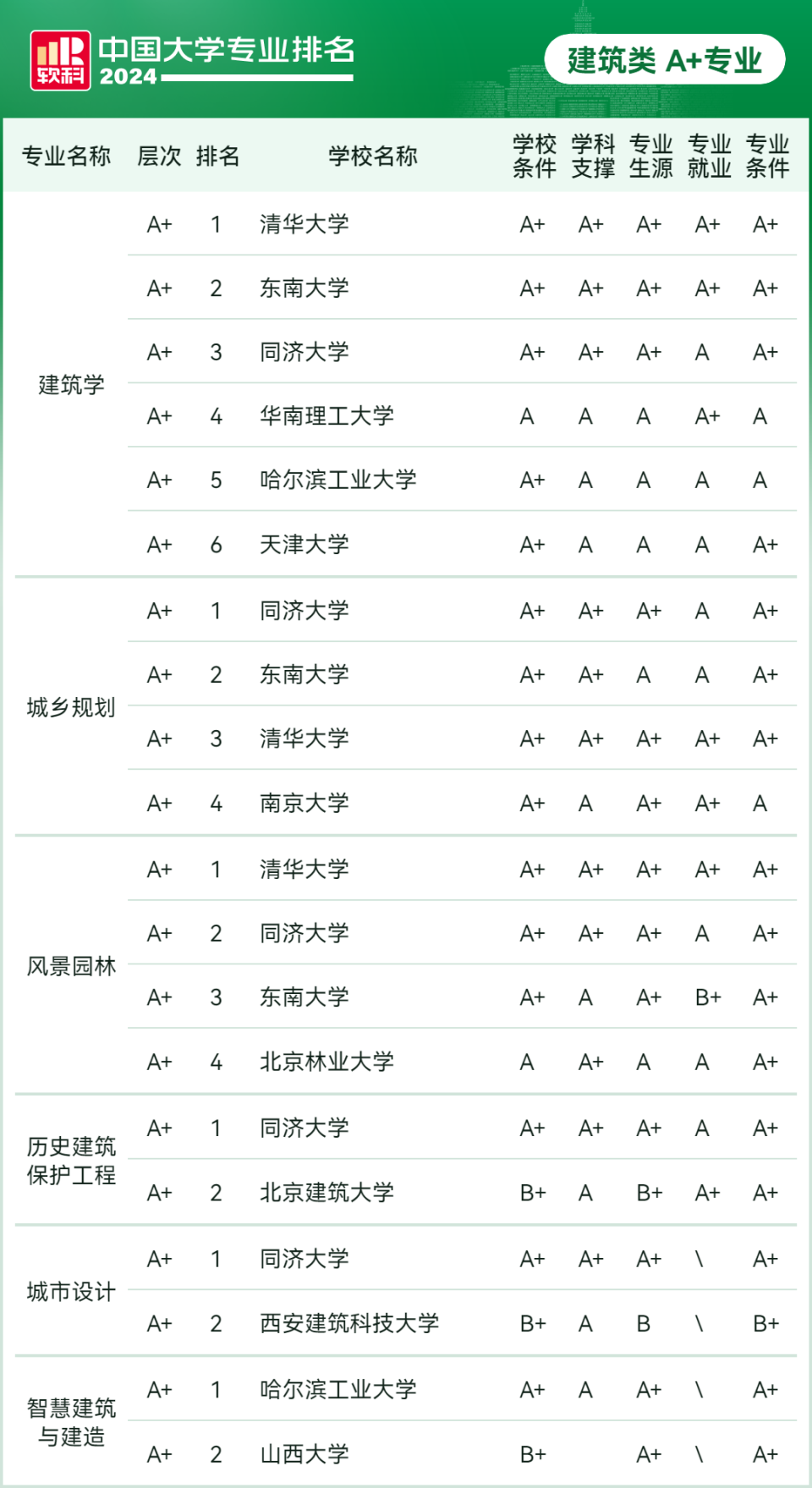 软科 中国大学专业排名 2024

建筑类 A+专业

| 专业名称 | 层次 | 排名 | 学校名称 | 学校条件 | 学科支撑 | 专业生源 | 专业就业 | 专业条件 |
|---|---|---|---|---|---|---|---|---|
| 建筑学 | A+ | 1 | 清华大学 | A+ | A+ | A+ | A+ | A+ |
| | A+ | 2 | 东南大学 | A+ | A+ | A+ | A+ | A+ |
| | A+ | 3 | 同济大学 | A+ | A+ | A+ | A | A+ |
| | A+ | 4 | 华南理工大学 | A | A | A | A+ | A |
| | A+ | 5 | 哈尔滨工业大学 | A+ | A | A | A | A |
| | A+ | 6 | 天津大学 | A+ | A | A | A | A+ |
| 城乡规划 | A+ | 1 | 同济大学 | A+ | A+ | A+ | A | A+ |
| | A+ | 2 | 东南大学 | A+ | A+ | A | A | A+ |
| | A+ | 3 | 清华大学 | A+ | A+ | A+ | A+ | A+ |
| | A+ | 4 | 南京大学 | A+ | A | A+ | A+ | A |
| 风景园林 | A+ | 1 | 清华大学 | A+ | A+ | A+ | A+ | A+ |
| | A+ | 2 | 同济大学 | A+ | A+ | A+ | A | A+ |
| | A+ | 3 | 东南大学 | A+ | A | A+ | B+ | A+ |
| | A+ | 4 | 北京林业大学 | A | A+ | A | A | A+ |
| 历史建筑保护工程 | A+ | 1 | 同济大学 | A+ | A+ | A+ | A | A+ |
| | A+ | 2 | 北京建筑大学 | B+ | A | B+ | A+ | A+ |
| 城市设计 | A+ | 1 | 同济大学 | A+ | A+ | A+ | \ | A+ |
| | A+ | 2 | 西安建筑科技大学 | B+ | A | B | \ | B+ |
| 智慧建筑与建造 | A+ | 1 | 哈尔滨工业大学 | A+ | A | A+ | \ | A+ |
| | A+ | 2 | 山西大学 | B+ | | A+ | \ | A+ |